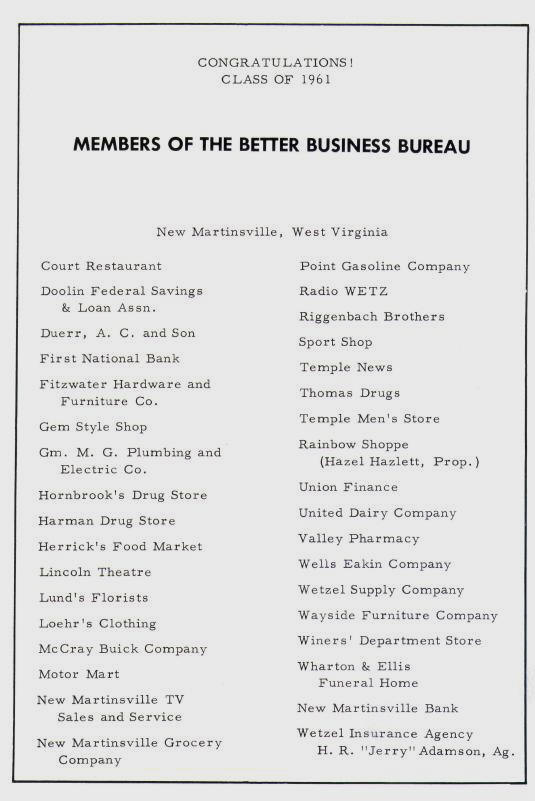 CONGRATULATIONS!
CLASS OF 1961

MEMBERS OF THE BETTER BUSINESS BUREAU

New Martinsville, West Virginia

Court Restaurant

Doolin Federal Savings & Loan Assn.

Duerr, A. C. and Son

First National Bank

Fitzwater Hardware and Furniture Co.

Gem Style Shop

Gm. M. G. Plumbing and Electric Co.

Hornbrook's Drug Store

Harman Drug Store

Herrick's Food Market

Lincoln Theatre

Lund's Florists

Loehr's Clothing

McCray Buick Company

Motor Mart

New Martinsville TV Sales and Service

New Martinsville Grocery Company

Point Gasoline Company

Radio WETZ

Riggenbach Brothers

Sport Shop

Temple News

Thomas Drugs

Temple Men's Store

Rainbow Shoppe (Hazel Hazlett, Prop.)

Union Finance

United Dairy Company

Valley Pharmacy

Wells Eakin Company

Wetzel Supply Company

Wayside Furniture Company

Winers' Department Store

Wharton & Ellis Funeral Home

New Martinsville Bank

Wetzel Insurance Agency H. R. "Jerry" Adamson, Ag.